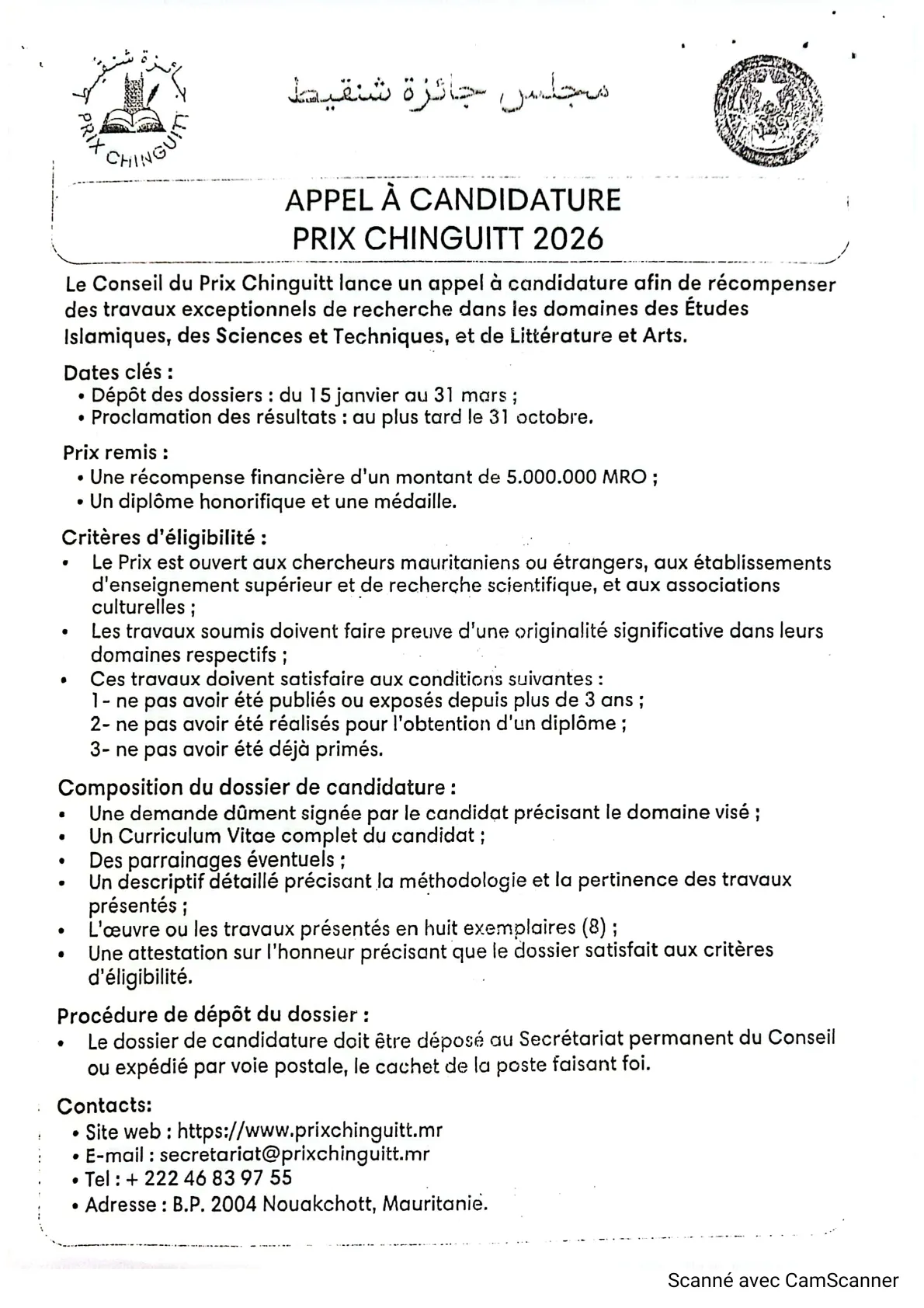 جائزة شنقيط
PRIX CHINGUITT

مجلس جائزة شنقيط

APPEL À CANDIDATURE
PRIX CHINGUITT 2026

Le Conseil du Prix Chinguitt lance un appel à candidature afin de récompenser des travaux exceptionnels de recherche dans les domaines des Études Islamiques, des Sciences et Techniques, et de Littérature et Arts.

Dates clés :
• Dépôt des dossiers : du 15 janvier au 31 mars ;
• Proclamation des résultats : au plus tard le 31 octobre.

Prix remis :
• Une récompense financière d'un montant de 5.000.000 MRO ;
• Un diplôme honorifique et une médaille.

Critères d'éligibilité :
• Le Prix est ouvert aux chercheurs mauritaniens ou étrangers, aux établissements d'enseignement supérieur et de recherche scientifique, et aux associations culturelles ;
• Les travaux soumis doivent faire preuve d'une originalité significative dans leurs domaines respectifs ;
• Ces travaux doivent satisfaire aux conditions suivantes :
1- ne pas avoir été publiés ou exposés depuis plus de 3 ans ;
2- ne pas avoir été réalisés pour l'obtention d'un diplôme ;
3- ne pas avoir été déjà primés.

Composition du dossier de candidature :
• Une demande dûment signée par le candidat précisant le domaine visé ;
• Un Curriculum Vitae complet du candidat ;
• Des parrainages éventuels ;
• Un descriptif détaillé précisant la méthodologie et la pertinence des travaux présentés ;
• L'œuvre ou les travaux présentés en huit exemplaires (8) ;
• Une attestation sur l'honneur précisant que le dossier satisfait aux critères d'éligibilité.

Procédure de dépôt du dossier :
• Le dossier de candidature doit être déposé au Secrétariat permanent du Conseil ou expédié par voie postale, le cachet de la poste faisant foi.

Contacts:
• Site web : https://www.prixchinguitt.mr
• E-mail : secretariat@prixchinguitt.mr
• Tel : + 222 46 83 97 55
• Adresse : B.P. 2004 Nouakchott, Mauritanie.

Scanné avec CamScanner